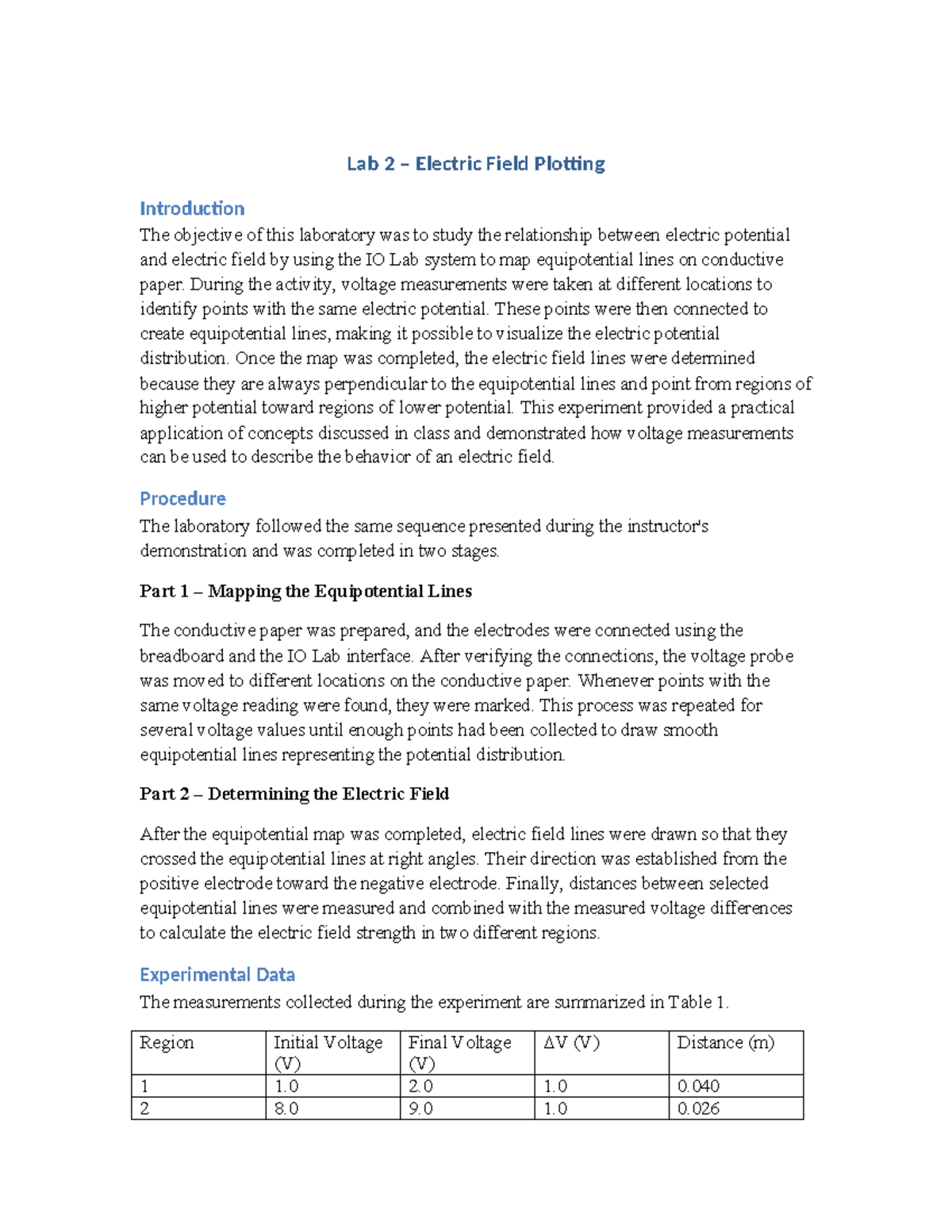 Lab 2 – Electric Field Plotting

Introduction
The objective of this laboratory was to study the relationship between electric potential and electric field by using the IO Lab system to map equipotential lines on conductive paper. During the activity, voltage measurements were taken at different locations to identify points with the same electric potential. These points were then connected to create equipotential lines, making it possible to visualize the electric potential distribution. Once the map was completed, the electric field lines were determined because they are always perpendicular to the equipotential lines and point from regions of higher potential toward regions of lower potential. This experiment provided a practical application of concepts discussed in class and demonstrated how voltage measurements can be used to describe the behavior of an electric field.

Procedure
The laboratory followed the same sequence presented during the instructor's demonstration and was completed in two stages.

Part 1 – Mapping the Equipotential Lines

The conductive paper was prepared, and the electrodes were connected using the breadboard and the IO Lab interface. After verifying the connections, the voltage probe was moved to different locations on the conductive paper. Whenever points with the same voltage reading were found, they were marked. This process was repeated for several voltage values until enough points had been collected to draw smooth equipotential lines representing the potential distribution.

Part 2 – Determining the Electric Field

After the equipotential map was completed, electric field lines were drawn so that they crossed the equipotential lines at right angles. Their direction was established from the positive electrode toward the negative electrode. Finally, distances between selected equipotential lines were measured and combined with the measured voltage differences to calculate the electric field strength in two different regions.

Experimental Data
The measurements collected during the experiment are summarized in Table 1.

| Region | Initial Voltage (V) | Final Voltage (V) | ΔV (V) | Distance (m) |
|---|---|---|---|---|
| 1 | 1.0 | 2.0 | 1.0 | 0.040 |
| 2 | 8.0 | 9.0 | 1.0 | 0.026 |